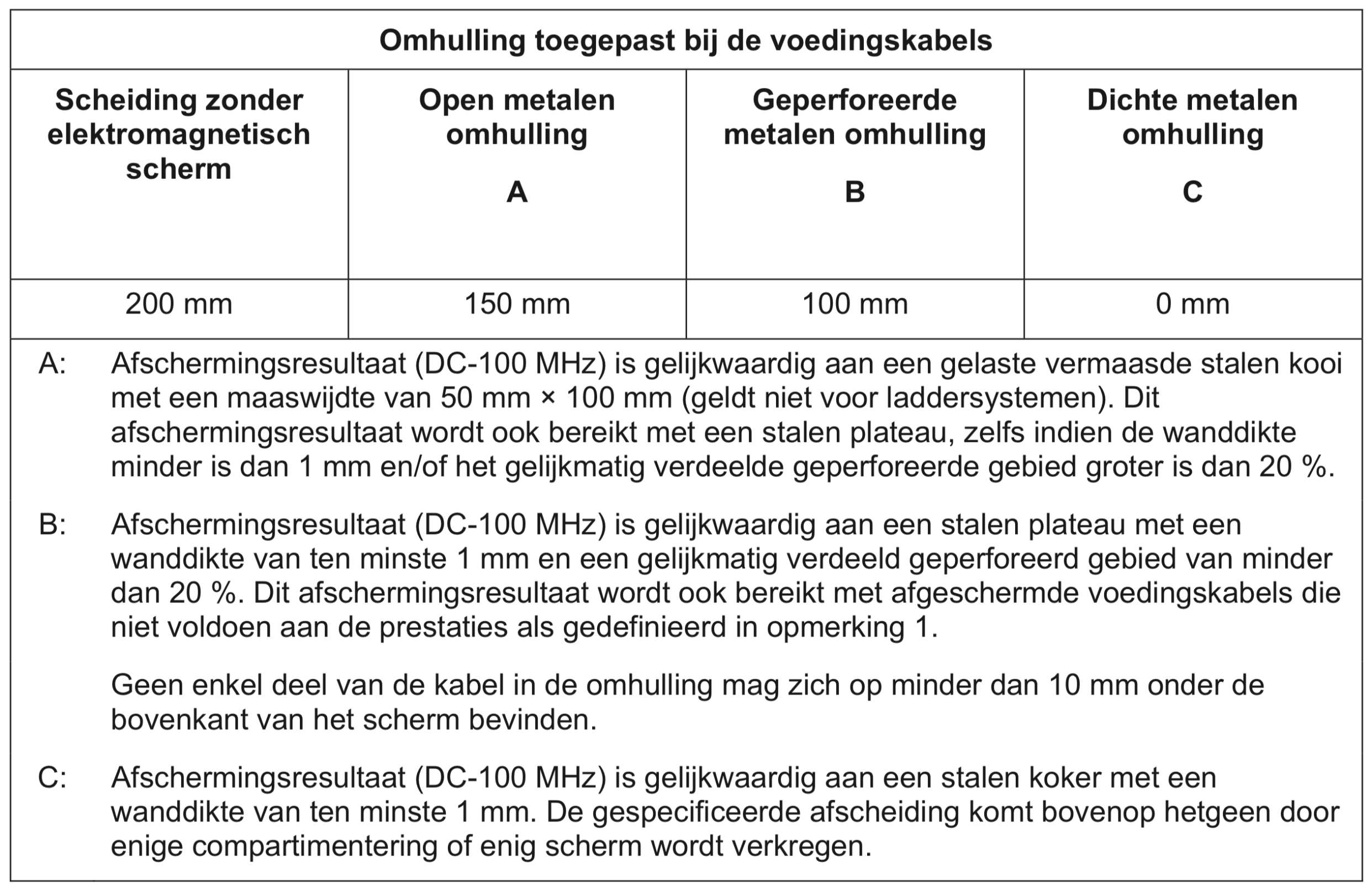 | Omhulling toegepast bij de voedingskabels | | | |
|---|---|---|---|
| Scheiding zonder elektromagnetisch scherm | Open metalen omhulling A | Geperforeerde metalen omhulling B | Dichte metalen omhulling C |
| 200 mm | 150 mm | 100 mm | 0 mm |

A: Afschermingsresultaat (DC-100 MHz) is gelijkwaardig aan een gelaste vermaasde stalen kooi met een maaswijdte van 50 mm × 100 mm (geldt niet voor laddersystemen). Dit afschermingsresultaat wordt ook bereikt met een stalen plateau, zelfs indien de wanddikte minder is dan 1 mm en/of het gelijkmatig verdeelde geperforeerde gebied groter is dan 20 %.

B: Afschermingsresultaat (DC-100 MHz) is gelijkwaardig aan een stalen plateau met een wanddikte van ten minste 1 mm en een gelijkmatig verdeeld geperforeerd gebied van minder dan 20 %. Dit afschermingsresultaat wordt ook bereikt met afgeschermde voedingskabels die niet voldoen aan de prestaties als gedefinieerd in opmerking 1.

Geen enkel deel van de kabel in de omhulling mag zich op minder dan 10 mm onder de bovenkant van het scherm bevinden.

C: Afschermingsresultaat (DC-100 MHz) is gelijkwaardig aan een stalen koker met een wanddikte van ten minste 1 mm. De gespecificeerde afscheiding komt bovenop hetgeen door enige compartimentering of enig scherm wordt verkregen.